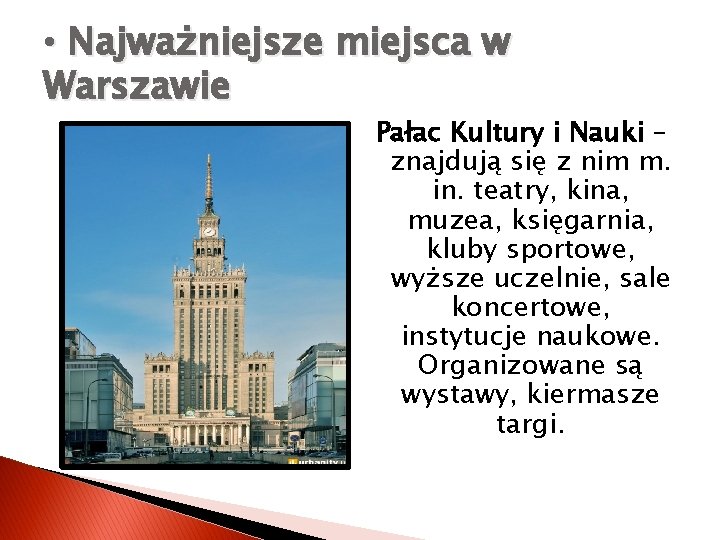 • Najważniejsze miejsca w Warszawie

Pałac Kultury i Nauki – znajdują się z nim m. in. teatry, kina, muzea, księgarnia, kluby sportowe, wyższe uczelnie, sale koncertowe, instytucje naukowe. Organizowane są wystawy, kiermasze targi.

urbanity